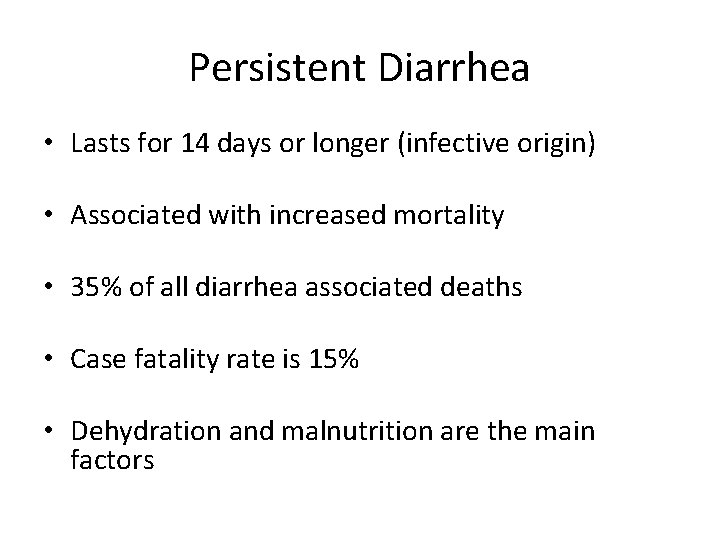 Persistent Diarrhea

• Lasts for 14 days or longer (infective origin)

• Associated with increased mortality

• 35% of all diarrhea associated deaths

• Case fatality rate is 15%

• Dehydration and malnutrition are the main factors